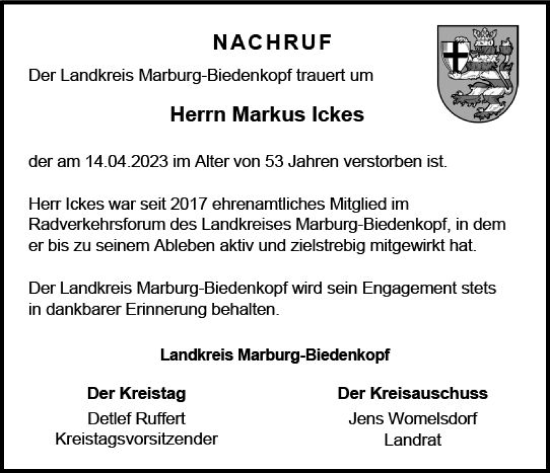 NACHRUF

Der Landkreis Marburg-Biedenkopf trauert um

Herrn Markus Ickes

der am 14.04.2023 im Alter von 53 Jahren verstorben ist.

Herr Ickes war seit 2017 ehrenamtliches Mitglied im Radverkehrsforum des Landkreises Marburg-Biedenkopf, in dem er bis zu seinem Ableben aktiv und zielstrebig mitgewirkt hat.

Der Landkreis Marburg-Biedenkopf wird sein Engagement stets in dankbarer Erinnerung behalten.

Landkreis Marburg-Biedenkopf

Der Kreistag
Detlef Ruffert
Kreistagsvorsitzender

Der Kreisauschuss
Jens Womelsdorf
Landrat